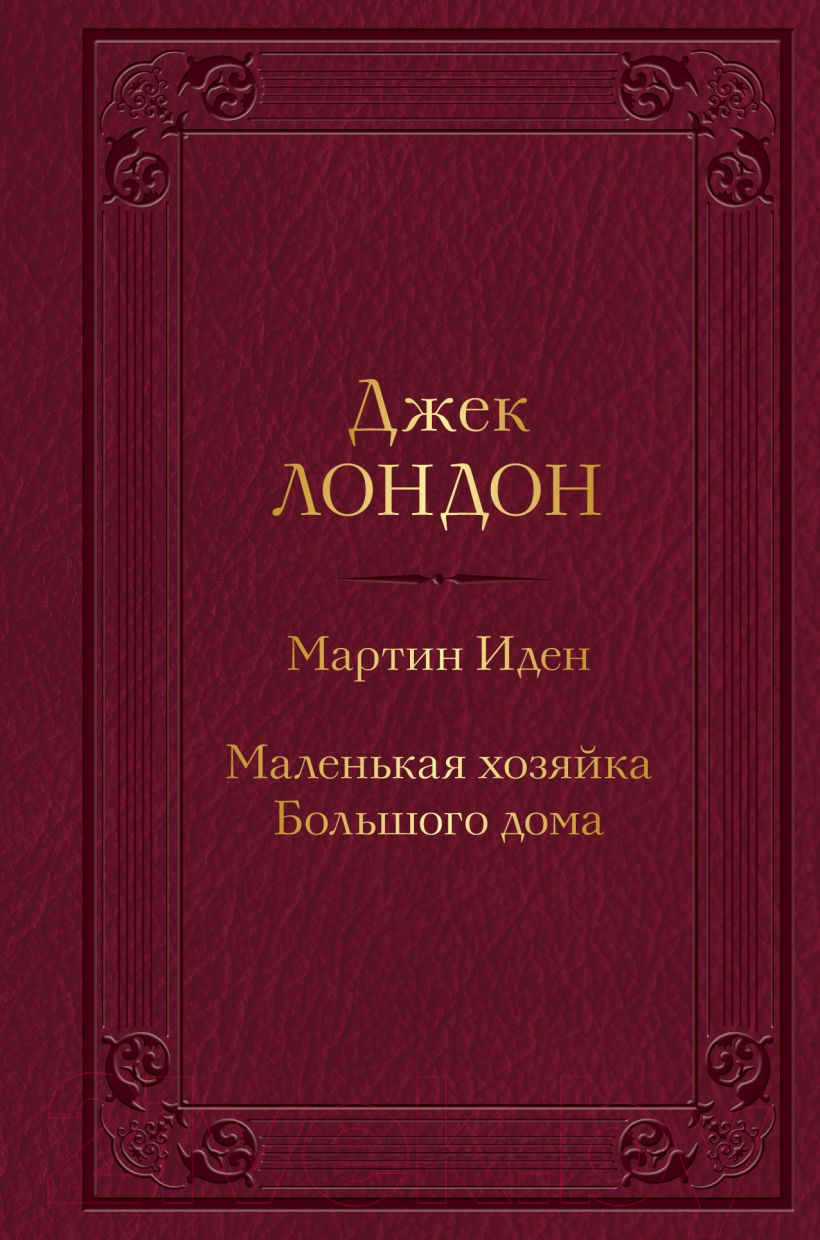 Джек
ЛОНДОН

Мартин Иден

Маленькая хозяйка
Большого дома